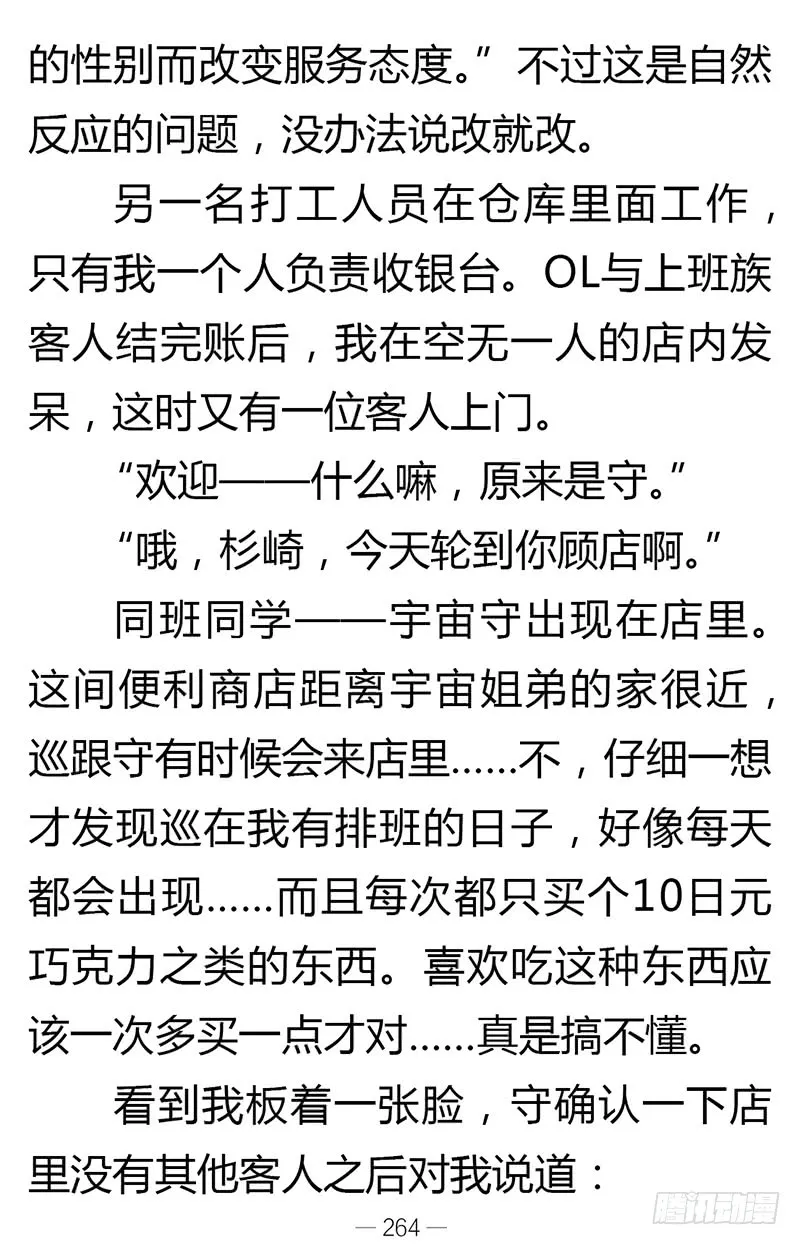 的性别而改变服务态度。”不过这是自然反应的问题，没办法说改就改。

另一名打工人员在仓库里面工作，只有我一个人负责收银台。OL与上班族客人结完账后，我在空无一人的店内发呆，这时又有一位客人上门。

“欢迎——什么嘛，原来是守。”

“哦，杉崎，今天轮到你顾店啊。”

同班同学——宇宙守出现在店里。这间便利商店距离宇宙姐弟的家很近，巡跟守有时候会来店里……不，仔细一想才发现巡在我有排班的日子，好像每天都会出现……而且每次都只买个10日元巧克力之类的东西。喜欢吃这种东西应该一次多买一点才对……真是搞不懂。

看到我板着一张脸，守确认一下店里没有其他客人之后对我说道：

— 264 —

腾讯动漫